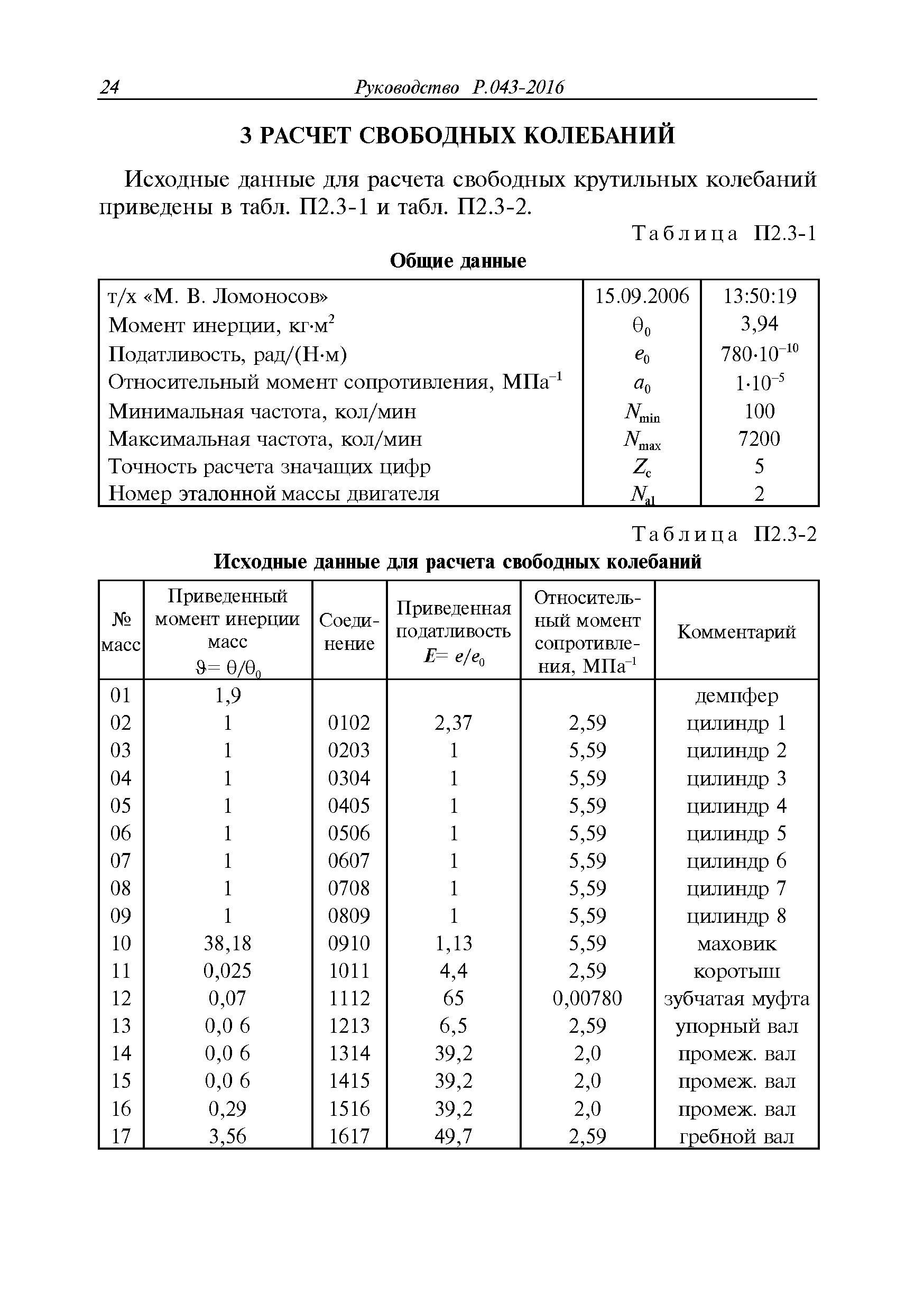 24 Руководство Р.043-2016

3 РАСЧЕТ СВОБОДНЫХ КОЛЕБАНИЙ

Исходные данные для расчета свободных крутильных колебаний приведены в табл. П2.3-1 и табл. П2.3-2.

Таблица П2.3-1

Общие данные

| т/х «М. В. Ломоносов» | 15.09.2006 | 13:50:19 |
|---|---|---|
| Момент инерции, кг·м$^2$ | $\theta_0$ | 3,94 |
| Податливость, рад/(Н·м) | $e_0$ | $780 \cdot 10^{-10}$ |
| Относительный момент сопротивления, МПа$^{-1}$ | $a_0$ | $1 \cdot 10^{-5}$ |
| Минимальная частота, кол/мин | $N_{min}$ | 100 |
| Максимальная частота, кол/мин | $N_{max}$ | 7200 |
| Точность расчета значащих цифр | $Z_c$ | 5 |
| Номер эталонной массы двигателя | $N_{al}$ | 2 |

Таблица П2.3-2

Исходные данные для расчета свободных колебаний

| № масс | Приведенный момент инерции масс $\vartheta = \theta/\theta_0$ | Соединение | Приведенная податливость $E = e/e_0$ | Относительный момент сопротивления, МПа$^{-1}$ | Комментарий |
|---|---|---|---|---|---|
| 01 | 1,9 | | | | демпфер |
| 02 | 1 | 0102 | 2,37 | 2,59 | цилиндр 1 |
| 03 | 1 | 0203 | 1 | 5,59 | цилиндр 2 |
| 04 | 1 | 0304 | 1 | 5,59 | цилиндр 3 |
| 05 | 1 | 0405 | 1 | 5,59 | цилиндр 4 |
| 06 | 1 | 0506 | 1 | 5,59 | цилиндр 5 |
| 07 | 1 | 0607 | 1 | 5,59 | цилиндр 6 |
| 08 | 1 | 0708 | 1 | 5,59 | цилиндр 7 |
| 09 | 1 | 0809 | 1 | 5,59 | цилиндр 8 |
| 10 | 38,18 | 0910 | 1,13 | 5,59 | маховик |
| 11 | 0,025 | 1011 | 4,4 | 2,59 | коротыш |
| 12 | 0,07 | 1112 | 65 | 0,00780 | зубчатая муфта |
| 13 | 0,0 6 | 1213 | 6,5 | 2,59 | упорный вал |
| 14 | 0,0 6 | 1314 | 39,2 | 2,0 | промеж. вал |
| 15 | 0,0 6 | 1415 | 39,2 | 2,0 | промеж. вал |
| 16 | 0,29 | 1516 | 39,2 | 2,0 | промеж. вал |
| 17 | 3,56 | 1617 | 49,7 | 2,59 | гребной вал |